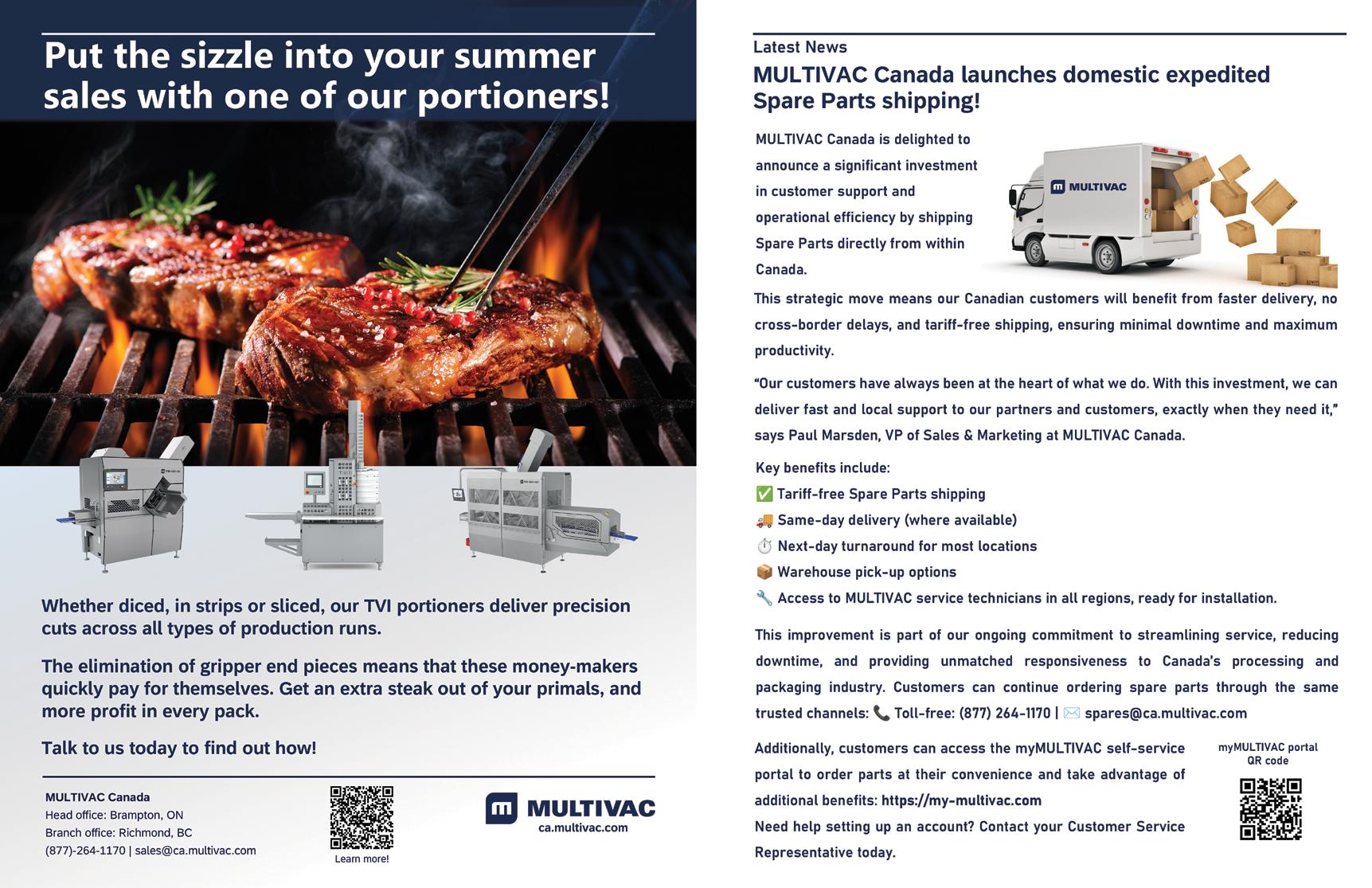 Put the sizzle into your summer sales with one of our portioners!

Whether diced, in strips or sliced, our TVI portioners deliver precision cuts across all types of production runs.

The elimination of gripper end pieces means that these money-makers quickly pay for themselves. Get an extra steak out of your primals, and more profit in every pack.

Talk to us today to find out how!

MULTIVAC Canada
Head office: Brampton, ON
Branch office: Richmond, BC
(877)-264-1170 | sales@ca.multivac.com

Learn more!

MULTIVAC
ca.multivac.com

Latest News

MULTIVAC Canada launches domestic expedited Spare Parts shipping!

MULTIVAC Canada is delighted to announce a significant investment in customer support and operational efficiency by shipping Spare Parts directly from within Canada.

MULTIVAC

This strategic move means our Canadian customers will benefit from faster delivery, no cross-border delays, and tariff-free shipping, ensuring minimal downtime and maximum productivity.

“Our customers have always been at the heart of what we do. With this investment, we can deliver fast and local support to our partners and customers, exactly when they need it,” says Paul Marsden, VP of Sales & Marketing at MULTIVAC Canada.

Key benefits include:
✅ Tariff-free Spare Parts shipping
🚚 Same-day delivery (where available)
⏱️ Next-day turnaround for most locations
📦 Warehouse pick-up options
🔧 Access to MULTIVAC service technicians in all regions, ready for installation.

This improvement is part of our ongoing commitment to streamlining service, reducing downtime, and providing unmatched responsiveness to Canada’s processing and packaging industry. Customers can continue ordering spare parts through the same trusted channels: 📞 Toll-free: (877) 264-1170 | ✉️ spares@ca.multivac.com

Additionally, customers can access the myMULTIVAC self-service portal to order parts at their convenience and take advantage of additional benefits: https://my-multivac.com
Need help setting up an account? Contact your Customer Service Representative today.

myMULTIVAC portal QR code